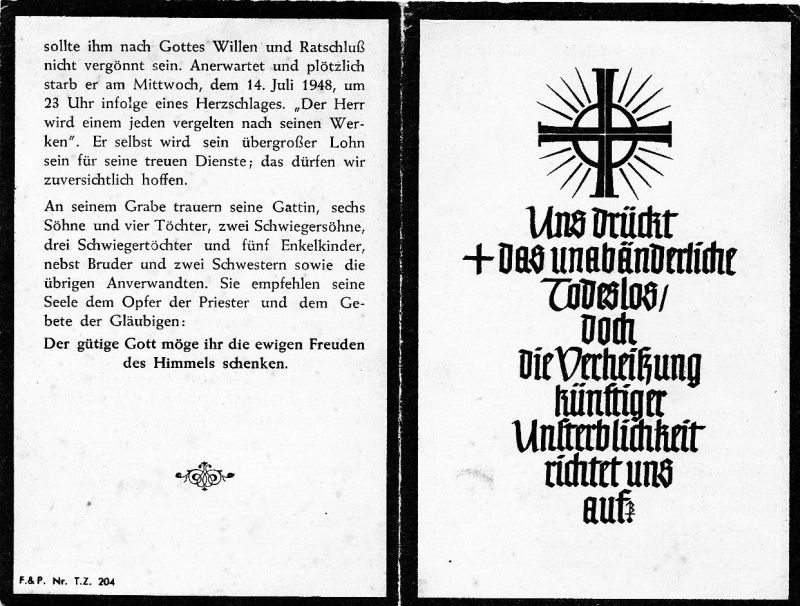 sollte ihm nach Gottes Willen und Ratschluß nicht vergönnt sein. Anerwartet und plötzlich starb er am Mittwoch, dem 14. Juli 1948, um 23 Uhr infolge eines Herzschlages. „Der Herr wird einem jeden vergelten nach seinen Werken". Er selbst wird sein übergroßer Lohn sein für seine treuen Dienste; das dürfen wir zuversichtlich hoffen.

An seinem Grabe trauern seine Gattin, sechs Söhne und vier Töchter, zwei Schwiegersöhne, drei Schwiegertöchter und fünf Enkelkinder, nebst Bruder und zwei Schwestern sowie die übrigen Anverwandten. Sie empfehlen seine Seele dem Opfer der Priester und dem Gebete der Gläubigen:

Der gütige Gott möge ihr die ewigen Freuden des Himmels schenken.

F.&P. Nr. T.Z. 204

Uns drückt
+ das unabänderliche Todeslos/ doch die Verheißung künftiger Unsterblichkeit richtet uns auf.